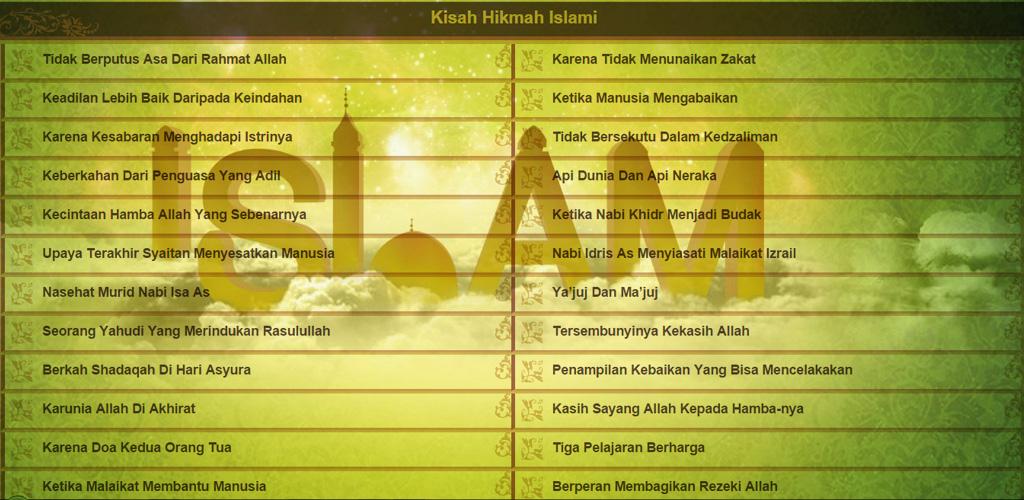 Kisah Hikmah Islami

Tidak Berputus Asa Dari Rahmat Allah

Keadilan Lebih Baik Daripada Keindahan

Karena Kesabaran Menghadapi Istrinya

Keberkahan Dari Penguasa Yang Adil

Kecintaan Hamba Allah Yang Sebenarnya

Upaya Terakhir Syaitan Menyesatkan Manusia

Nasehat Murid Nabi Isa As

Seorang Yahudi Yang Merindukan Rasulullah

Berkah Shadaqah Di Hari Asyura

Karunia Allah Di Akhirat

Karena Doa Kedua Orang Tua

Ketika Malaikat Membantu Manusia

Karena Tidak Menunaikan Zakat

Ketika Manusia Mengabaikan

Tidak Bersekutu Dalam Kedzaliman

Api Dunia Dan Api Neraka

Ketika Nabi Khidr Menjadi Budak

Nabi Idris As Menyiasati Malaikat Izrail

Ya'juj Dan Ma'juj

Tersembunyinya Kekasih Allah

Penampilan Kebaikan Yang Bisa Mencelakakan

Kasih Sayang Allah Kepada Hamba-nya

Tiga Pelajaran Berharga

Berperan Membagikan Rezeki Allah

ISLAM